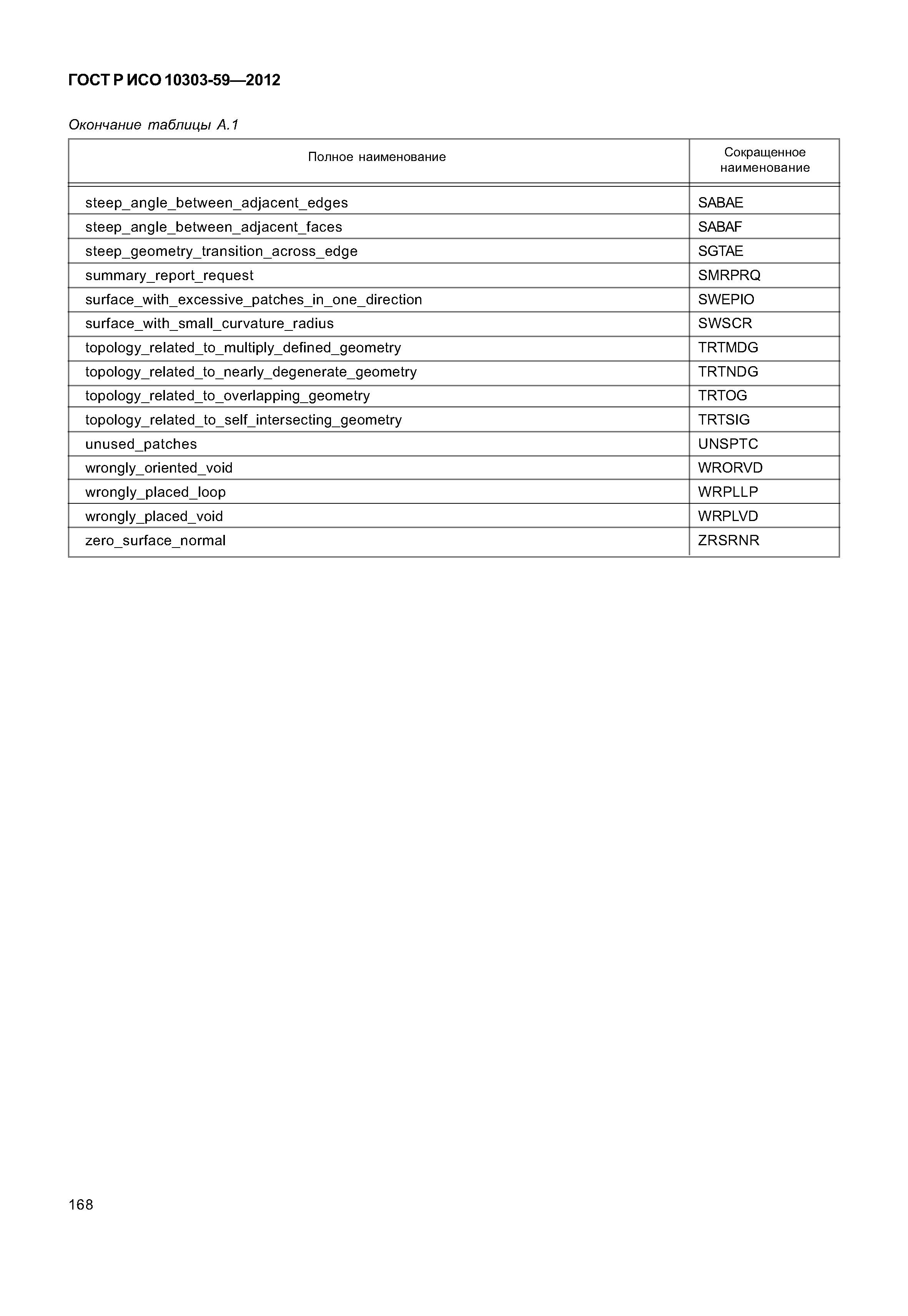 ГОСТ Р ИСО 10303-59—2012

Окончание таблицы А.1

| Полное наименование | Сокращенное наименование |
|---|---|
| steep_angle_between_adjacent_edges | SABAE |
| steep_angle_between_adjacent_faces | SABAF |
| steep_geometry_transition_across_edge | SGTAE |
| summary_report_request | SMRPRQ |
| surface_with_excessive_patches_in_one_direction | SWEPIO |
| surface_with_small_curvature_radius | SWSCR |
| topology_related_to_multiply_defined_geometry | TRTMDG |
| topology_related_to_nearly_degenerate_geometry | TRTNDG |
| topology_related_to_overlapping_geometry | TRTOG |
| topology_related_to_self_intersecting_geometry | TRTSIG |
| unused_patches | UNSPTC |
| wrongly_oriented_void | WRORVD |
| wrongly_placed_loop | WRPLLP |
| wrongly_placed_void | WRPLVD |
| zero_surface_normal | ZRSRNR |

168